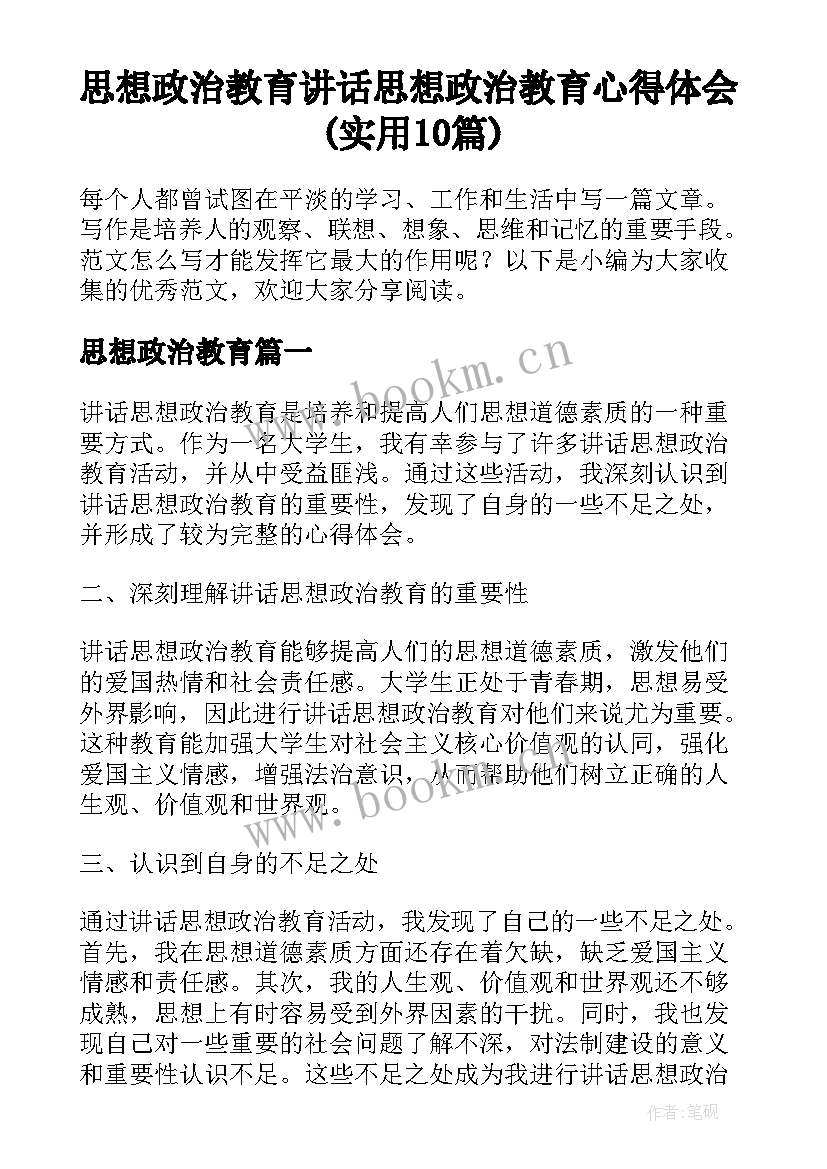 思想政治教育讲话思想政治教育心得体会(实用10篇)

每个人都曾试图在平淡的学习、工作和生活中写一篇文章。写作是培养人的观察、联想、想象、思维和记忆的重要手段。范文怎么写才能发挥它最大的作用呢？以下是小编为大家收集的优秀范文，欢迎大家分享阅读。

思想政治教育篇一

www.bookm.cn

讲话思想政治教育是培养和提高人们思想道德素质的一种重要方式。作为一名大学生，我有幸参与了许多讲话思想政治教育活动，并从中受益匪浅。通过这些活动，我深刻认识到讲话思想政治教育的重要性，发现了自身的一些不足之处，并形成了较为完整的心得体会。

二、深刻理解讲话思想政治教育的重要性

讲话思想政治教育能够提高人们的思想道德素质，激发他们的爱国热情和社会责任感。大学生正处于青春期，思想易受外界影响，因此进行讲话思想政治教育对他们来说尤为重要。这种教育能加强大学生对社会主义核心价值观的认同，强化爱国主义情感，增强法治意识，从而帮助他们树立正确的人生观、价值观和世界观。

www.bookm.cn

三、认识到自身的不足之处

通过讲话思想政治教育活动，我发现了自己的一些不足之处。首先，我在思想道德素质方面还存在着欠缺，缺乏爱国主义情感和责任感。其次，我的人生观、价值观和世界观还不够成熟，思想上有时容易受到外界因素的干扰。同时，我也发现自己对一些重要的社会问题了解不深，对法制建设的意义和重要性认识不足。这些不足之处成为我进行讲话思想政治

作者:笔砚